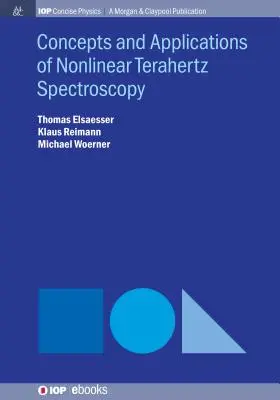 IOP Concise Physics | A Morgan & Claypool Publication

Concepts and Applications of Nonlinear Terahertz Spectroscopy

Thomas Elsaesser
Klaus Reimann
Michael Woerner

IOP ebooks